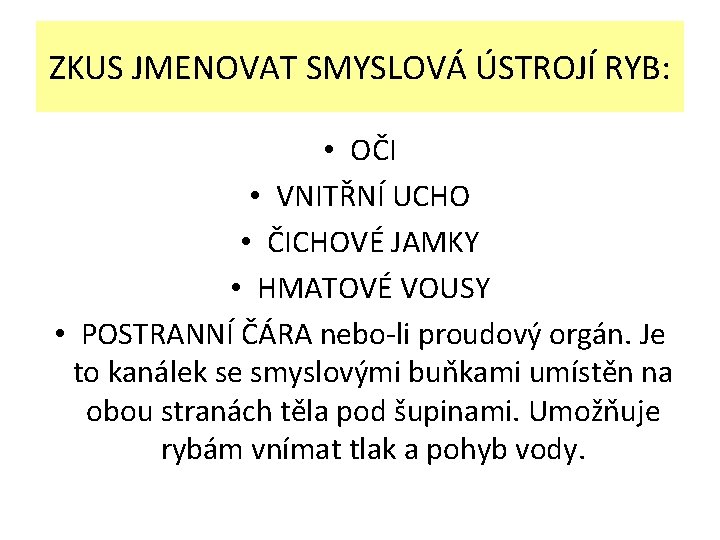 ZKUS JMENOVAT SMYSLOVÁ ÚSTROJÍ RYB:

• OČI
• VNITŘNÍ UCHO
• ČICHOVÉ JAMKY
• HMATOVÉ VOUSY
• POSTRANNÍ ČÁRA nebo-li proudový orgán. Je to kanálek se smyslovými buňkami umístěn na obou stranách těla pod šupinami. Umožňuje rybám vnímat tlak a pohyb vody.